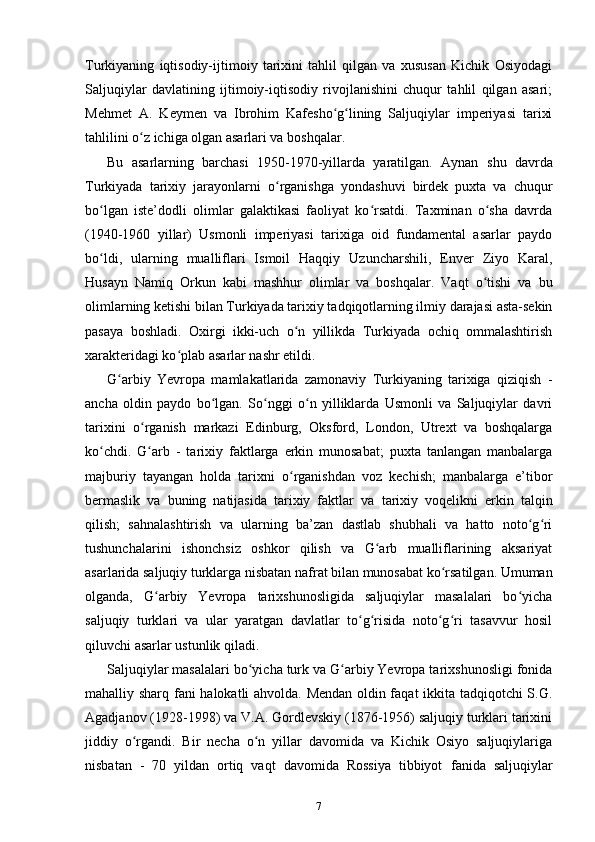 Turkiyaning iqtisodiy-ijtimoiy tarixini tahlil qilgan va xususan Kichik Osiyodagi Saljuqiylar davlatining ijtimoiy-iqtisodiy rivojlanishini chuqur tahlil qilgan asari; Mehmet A. Keymen va Ibrohim Kafeshoʻgʻlining Saljuqiylar imperiyasi tarixi tahlilini oʻz ichiga olgan asarlari va boshqalar.

Bu asarlarning barchasi 1950-1970-yillarda yaratilgan. Aynan shu davrda Turkiyada tarixiy jarayonlarni oʻrganishga yondashuvi birdek puxta va chuqur boʻlgan iste’dodli olimlar galaktikasi faoliyat koʻrsatdi. Taxminan oʻsha davrda (1940-1960 yillar) Usmonli imperiyasi tarixiga oid fundamental asarlar paydo boʻldi, ularning mualliflari Ismoil Haqqiy Uzuncharshili, Enver Ziyo Karal, Husayn Namiq Orkun kabi mashhur olimlar va boshqalar. Vaqt oʻtishi va bu olimlarning ketishi bilan Turkiyada tarixiy tadqiqotlarning ilmiy darajasi asta-sekin pasaya boshladi. Oxirgi ikki-uch oʻn yillikda Turkiyada ochiq ommalashtirish xarakteridagi koʻplab asarlar nashr etildi.

Gʻarbiy Yevropa mamlakatlarida zamonaviy Turkiyaning tarixiga qiziqish - ancha oldin paydo boʻlgan. Soʻnggi oʻn yilliklarda Usmonli va Saljuqiylar davri tarixini oʻrganish markazi Edinburg, Oksford, London, Utrext va boshqalarga koʻchdi. Gʻarb - tarixiy faktlarga erkin munosabat; puxta tanlangan manbalarga majburiy tayangan holda tarixni oʻrganishdan voz kechish; manbalarga e’tibor bermaslik va buning natijasida tarixiy faktlar va tarixiy voqelikni erkin talqin qilish; sahnalashtirish va ularning ba’zan dastlab shubhali va hatto notoʻgʻri tushunchalarini ishonchsiz oshkor qilish va Gʻarb mualliflarining aksariyat asarlarida saljuqiy turklarga nisbatan nafrat bilan munosabat koʻrsatilgan. Umuman olganda, Gʻarbiy Yevropa tarixshunosligida saljuqiylar masalalari boʻyicha saljuqiy turklari va ular yaratgan davlatlar toʻgʻrisida notoʻgʻri tasavvur hosil qiluvchi asarlar ustunlik qiladi.

Saljuqiylar masalalari boʻyicha turk va Gʻarbiy Yevropa tarixshunosligi fonida mahalliy sharq fani halokatli ahvolda. Mendan oldin faqat ikkita tadqiqotchi S.G. Agadjanov (1928-1998) va V.A. Gordlevskiy (1876-1956) saljuqiy turklari tarixini jiddiy oʻrgandi. Bir necha oʻn yillar davomida va Kichik Osiyo saljuqiylariga nisbatan - 70 yildan ortiq vaqt davomida Rossiya tibbiyot fanida saljuqiylar

7